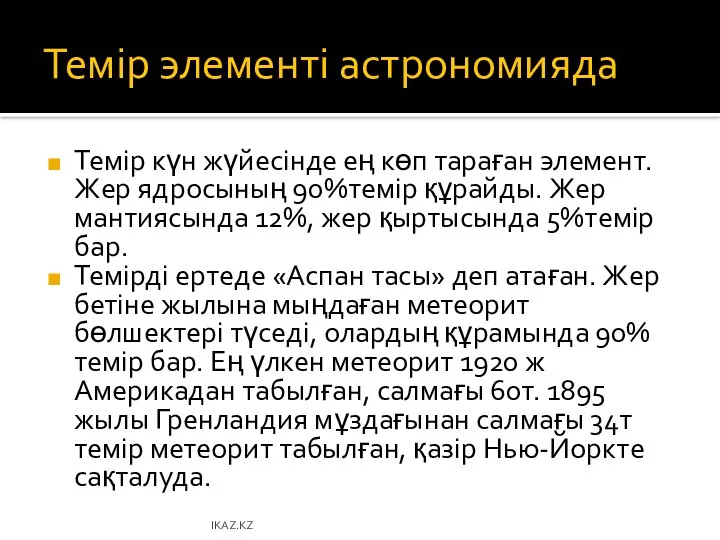 Темір элементі астрономияда

Темір күн жүйесінде ең көп тараған элемент. Жер ядросының 90%темір құрайды. Жер мантиясында 12%, жер қыртысында 5%темір бар.

Темірді ертеде «Аспан тасы» деп атаған. Жер бетіне жылына мыңдаған метеорит бөлшектері түседі, олардың құрамында 90% темір бар. Ең үлкен метеорит 1920 ж Америкадан табылған, салмағы 60т. 1895 жылы Гренландия мұздағынан салмағы 34т темір метеорит табылған, қазір Нью-Йоркте сақталуда.

IKAZ.KZ